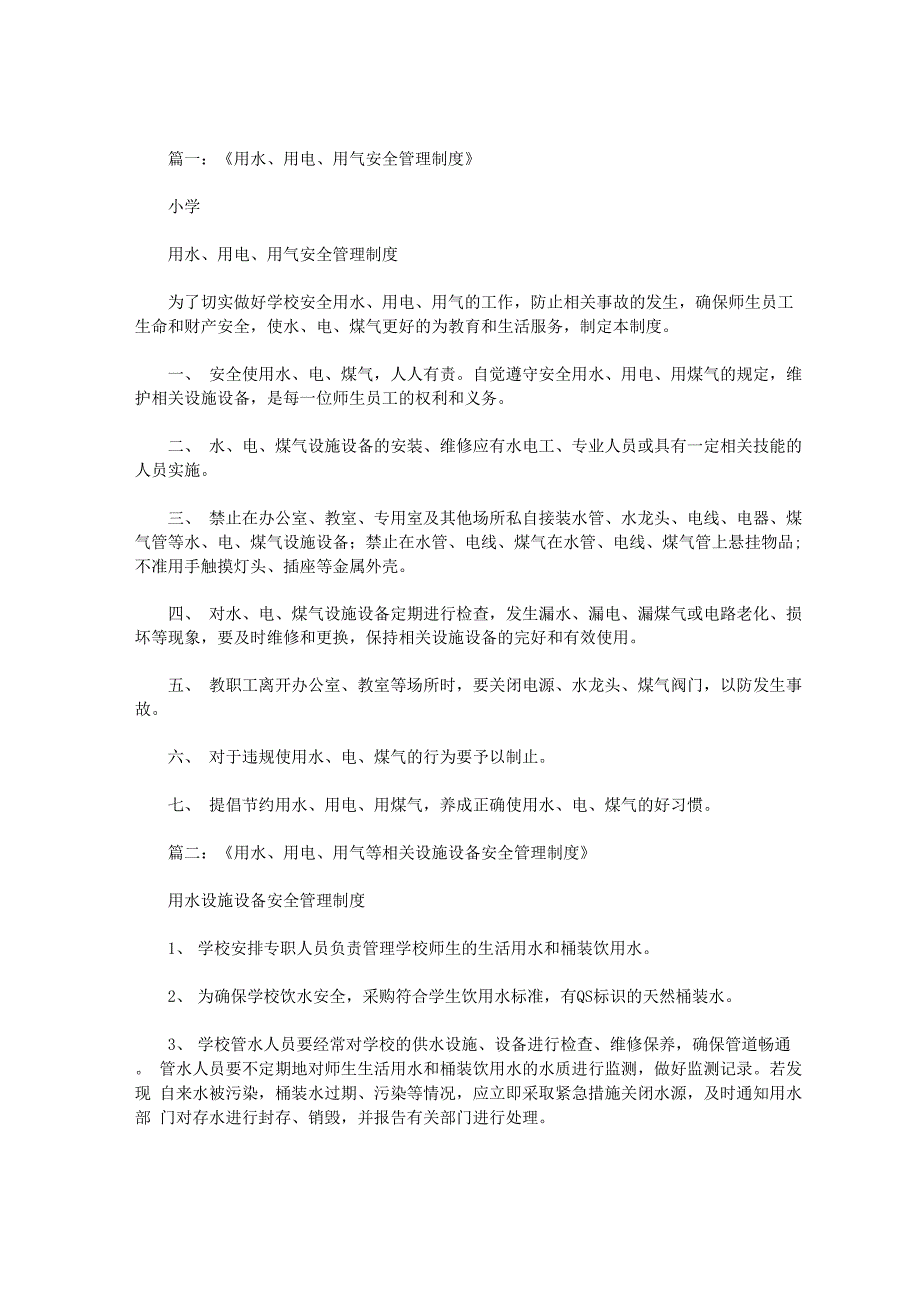 篇一：《用水、用电、用气安全管理制度》

小学

用水、用电、用气安全管理制度

为了切实做好学校安全用水、用电、用气的工作，防止相关事故的发生，确保师生员工生命和财产安全，使水、电、煤气更好的为教育和生活服务，制定本制度。

一、 安全使用水、电、煤气，人人有责。自觉遵守安全用水、用电、用煤气的规定，维护相关设施设备，是每一位师生员工的权利和义务。

二、 水、电、煤气设施设备的安装、维修应有水电工、专业人员或具有一定相关技能的人员实施。

三、 禁止在办公室、教室、专用室及其他场所私自接装水管、水龙头、电线、电器、煤气管等水、电、煤气设施设备；禁止在水管、电线、煤气在水管、电线、煤气管上悬挂物品；不准用手触摸灯头、插座等金属外壳。

四、 对水、电、煤气设施设备定期进行检查，发生漏水、漏电、漏煤气或电路老化、损坏等现象，要及时维修和更换，保持相关设施设备的完好和有效使用。

五、 教职工离开办公室、教室等场所时，要关闭电源、水龙头、煤气阀门，以防发生事故。

六、 对于违规使用水、电、煤气的行为要予以制止。

七、 提倡节约用水、用电、用煤气，养成正确使用水、电、煤气的好习惯。

篇二：《用水、用电、用气等相关设施设备安全管理制度》

用水设施设备安全管理制度

1、 学校安排专职人员负责管理学校师生的生活用水和桶装饮用水。

2、 为确保学校饮水安全，采购符合学生饮用水标准，有QS标识的天然桶装水。

3、 学校管水人员要经常对学校的供水设施、设备进行检查、维修保养，确保管道畅通。 管水人员要不定期地对师生生活用水和桶装饮用水的水质进行监测，做好监测记录。若发现 自来水被污染，桶装水过期、污染等情况，应立即采取紧急措施关闭水源，及时通知用水部 门对存水进行封存、销毁，并报告有关部门进行处理。